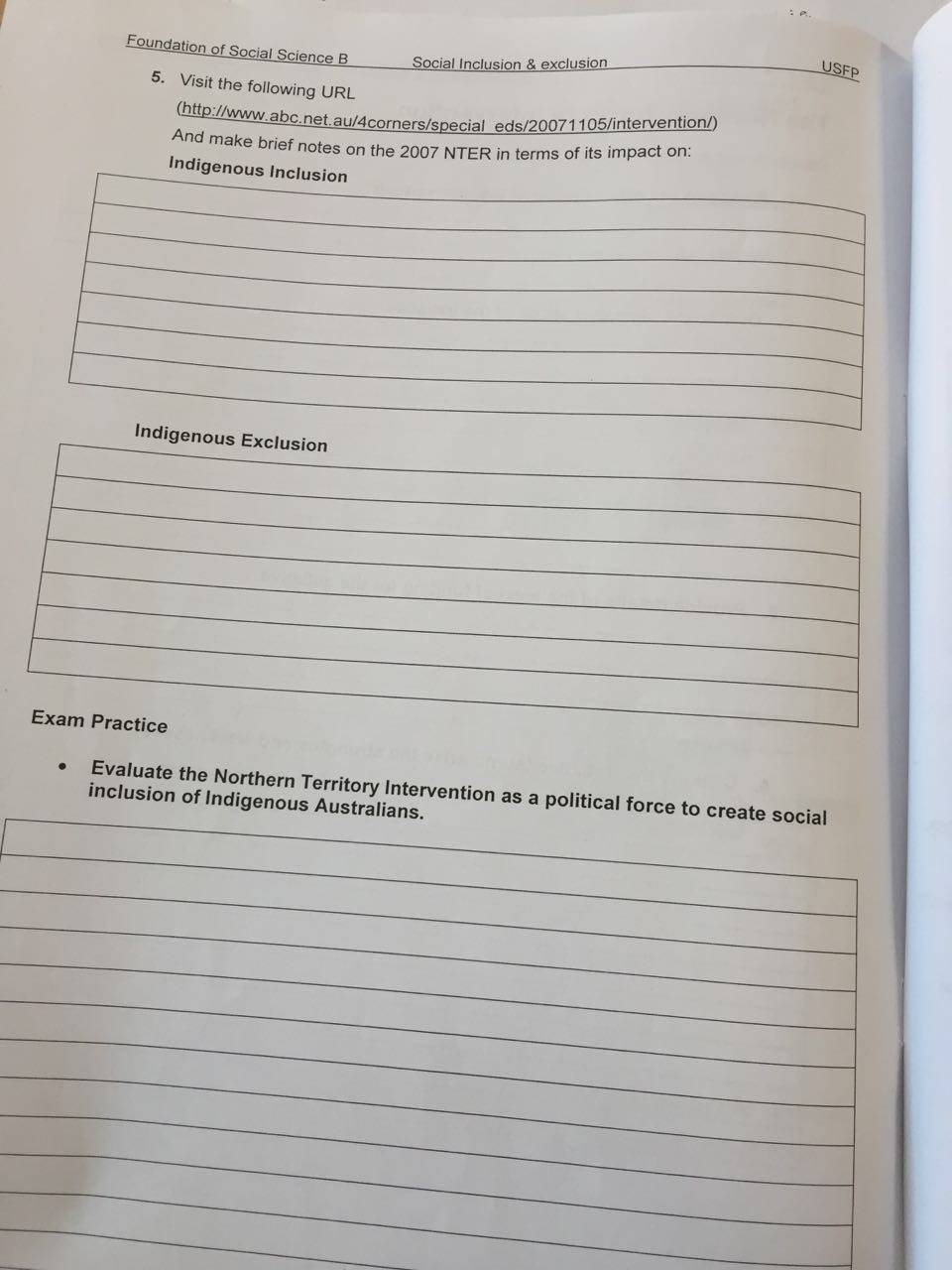 Foundation of Social Science B Social Inclusion & exclusion USFP

5. Visit the following URL (http://www.abc.net.au/4corners/special_eds/20071105/intervention/) And make brief notes on the 2007 NTER in terms of its impact on:

Indigenous Inclusion

Indigenous Exclusion

Exam Practice

• Evaluate the Northern Territory Intervention as a political force to create social inclusion of Indigenous Australians.